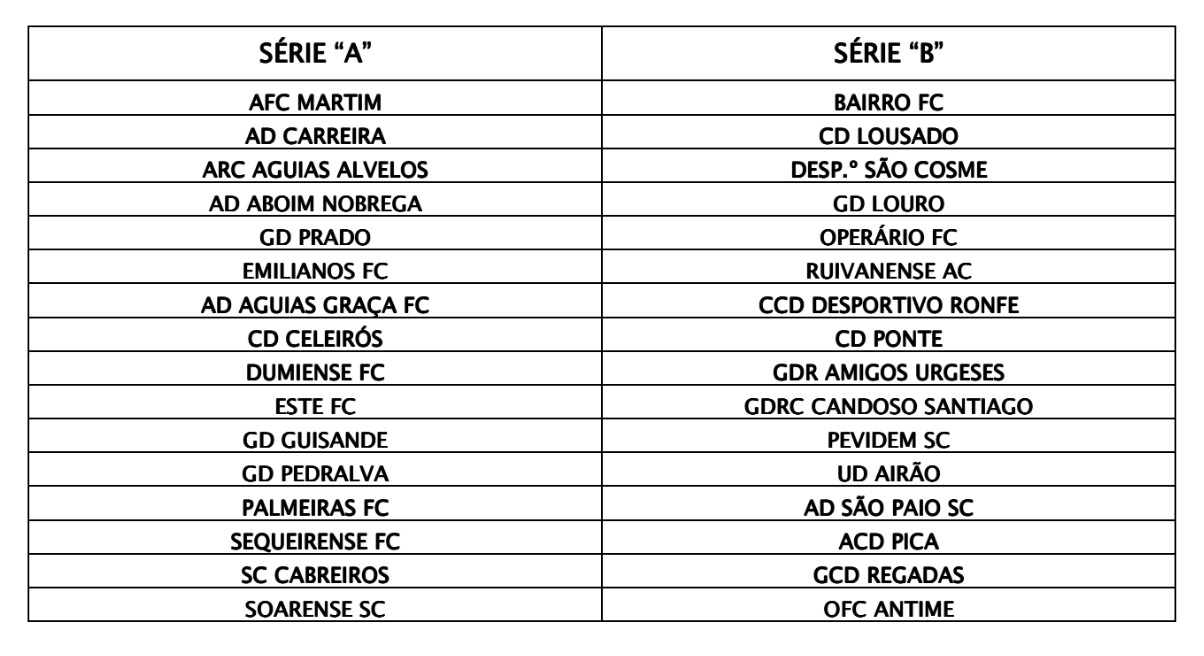 | SÉRIE “A” | SÉRIE “B” |
|---|---|
| AFC MARTIM | BAIRRO FC |
| AD CARREIRA | CD LOUSADO |
| ARC AGUIAS ALVELOS | DESP.º SÃO COSME |
| AD ABOIM NOBREGA | GD LOURO |
| GD PRADO | OPERÁRIO FC |
| EMILIANOS FC | RUIVANENSE AC |
| AD AGUIAS GRAÇA FC | CCD DESPORTIVO RONFE |
| CD CELEIRÓS | CD PONTE |
| DUMIENSE FC | GDR AMIGOS URGESES |
| ESTE FC | GDRC CANDOSO SANTIAGO |
| GD GUISANDE | PEVIDEM SC |
| GD PEDRALVA | UD AIRÃO |
| PALMEIRAS FC | AD SÃO PAIO SC |
| SEQUEIRENSE FC | ACD PICA |
| SC CABREIROS | GCD REGADAS |
| SOARENSE SC | OFC ANTIME |